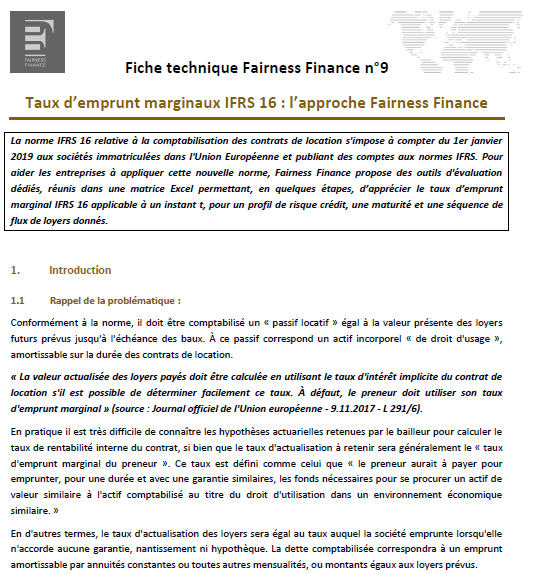 FAIRNESS FINANCE

Fiche technique Fairness Finance n°9

Taux d'emprunt marginaux IFRS 16 : l'approche Fairness Finance

La norme IFRS 16 relative à la comptabilisation des contrats de location s'impose à compter du 1er janvier 2019 aux sociétés immatriculées dans l'Union Européenne et publiant des comptes aux normes IFRS. Pour aider les entreprises à appliquer cette nouvelle norme, Fairness Finance propose des outils d'évaluation dédiés, réunis dans une matrice Excel permettant, en quelques étapes, d'apprécier le taux d'emprunt marginal IFRS 16 applicable à un instant t, pour un profil de risque crédit, une maturité et une séquence de flux de loyers donnés.

1. Introduction

1.1 Rappel de la problématique :

Conformément à la norme, il doit être comptabilisé un « passif locatif » égal à la valeur présente des loyers futurs prévus jusqu'à l'échéance des baux. À ce passif correspond un actif incorporel « de droit d'usage », amortissable sur la durée des contrats de location.

« La valeur actualisée des loyers payés doit être calculée en utilisant le taux d'intérêt implicite du contrat de location s'il est possible de déterminer facilement ce taux. À défaut, le preneur doit utiliser son taux d'emprunt marginal » (source : Journal officiel de l'Union européenne - 9.11.2017 - L 291/6).

En pratique il est très difficile de connaître les hypothèses actuarielles retenues par le bailleur pour calculer le taux de rentabilité interne du contrat, si bien que le taux d'actualisation à retenir sera généralement le « taux d'emprunt marginal du preneur ». Ce taux est défini comme celui que « le preneur aurait à payer pour emprunter, pour une durée et avec une garantie similaires, les fonds nécessaires pour se procurer un actif de valeur similaire à l'actif comptabilisé au titre du droit d'utilisation dans un environnement économique similaire. »

En d'autres termes, le taux d'actualisation des loyers sera égal au taux auquel la société emprunte lorsqu'elle n'accorde aucune garantie, nantissement ni hypothèque. La dette comptabilisée correspondra à un emprunt amortissable par annuités constantes ou toutes autres mensualités, ou montants égaux aux loyers prévus.